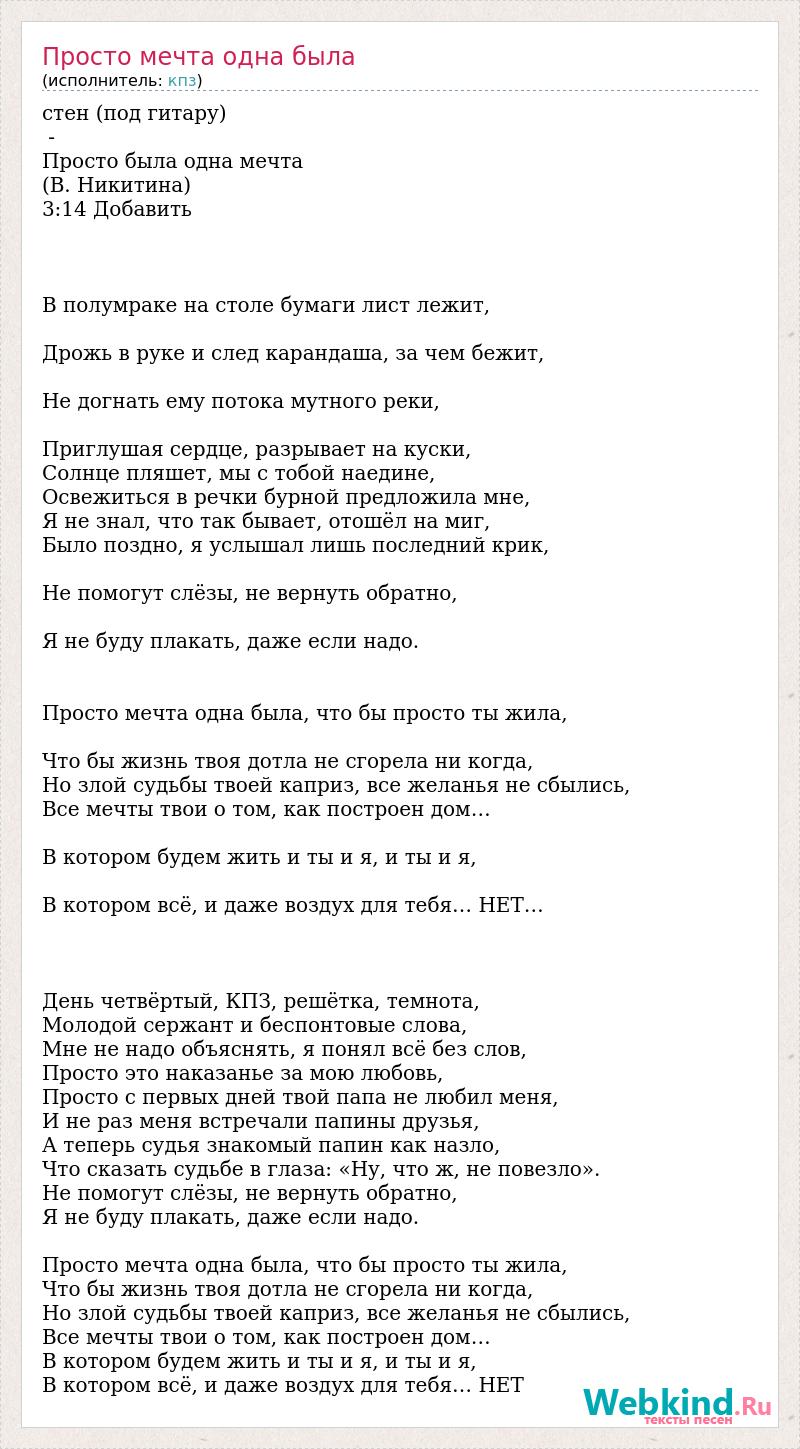 Просто мечта одна была
(исполнитель: кпз)

стен (под гитару)
 -
Просто была одна мечта
(В. Никитина)
3:14 Добавить

В полумраке на столе бумаги лист лежит,

Дрожь в руке и след карандаша, за чем бежит,

Не догнать ему потока мутного реки,

Приглушая сердце, разрывает на куски,
Солнце пляшет, мы с тобой наедине,
Освежиться в речки бурной предложила мне,
Я не знал, что так бывает, отошёл на миг,
Было поздно, я услышал лишь последний крик,

Не помогут слёзы, не вернуть обратно,

Я не буду плакать, даже если надо.

Просто мечта одна была, что бы просто ты жила,

Что бы жизнь твоя дотла не сгорела ни когда,
Но злой судьбы твоей каприз, все желанья не сбылись,
Все мечты твои о том, как построен дом…

В котором будем жить и ты и я, и ты и я,

В котором всё, и даже воздух для тебя… НЕТ…

День четвёртый, КПЗ, решётка, темнота,
Молодой сержант и беспонтовые слова,
Мне не надо объяснять, я понял всё без слов,
Просто это наказанье за мою любовь,
Просто с первых дней твой папа не любил меня,
И не раз меня встречали папины друзья,
А теперь судья знакомый папин как назло,
Что сказать судьбе в глаза: «Ну, что ж, не повезло».
Не помогут слёзы, не вернуть обратно,
Я не буду плакать, даже если надо.

Просто мечта одна была, что бы просто ты жила,
Что бы жизнь твоя дотла не сгорела ни когда,
Но злой судьбы твоей каприз, все желанья не сбылись,
Все мечты твои о том, как построен дом…
В котором будем жить и ты и я, и ты и я,
В котором всё, и даже воздух для тебя… НЕТ

Webkind.Ru
тексты песен